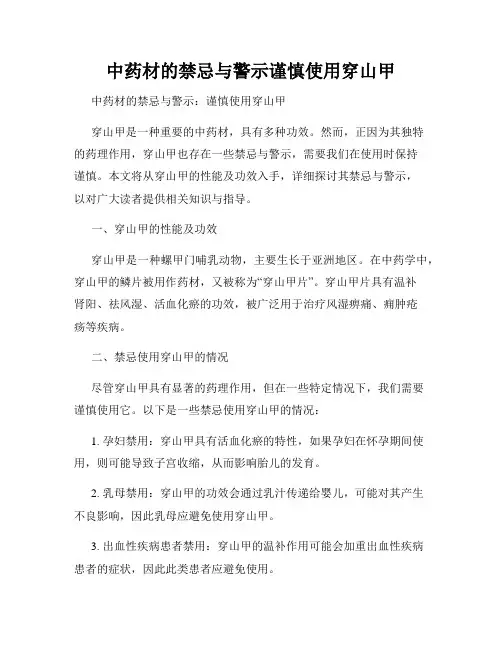 中药材的禁忌与警示谨慎使用穿山甲

中药材的禁忌与警示：谨慎使用穿山甲

穿山甲是一种重要的中药材，具有多种功效。然而，正因为其独特的药理作用，穿山甲也存在一些禁忌与警示，需要我们在使用时保持谨慎。本文将从穿山甲的性能及功效入手，详细探讨其禁忌与警示，以对广大读者提供相关知识与指导。

一、穿山甲的性能及功效

穿山甲是一种螺甲门哺乳动物，主要生长于亚洲地区。在中药学中，穿山甲的鳞片被用作药材，又被称为“穿山甲片”。穿山甲片具有温补肾阳、祛风湿、活血化瘀的功效，被广泛用于治疗风湿痹痛、痈肿疮疡等疾病。

二、禁忌使用穿山甲的情况

尽管穿山甲具有显著的药理作用，但在一些特定情况下，我们需要谨慎使用它。以下是一些禁忌使用穿山甲的情况：

1. 孕妇禁用：穿山甲具有活血化瘀的特性，如果孕妇在怀孕期间使用，则可能导致子宫收缩，从而影响胎儿的发育。

2. 乳母禁用：穿山甲的功效会通过乳汁传递给婴儿，可能对其产生不良影响，因此乳母应避免使用穿山甲。

3. 出血性疾病患者禁用：穿山甲的温补作用可能会加重出血性疾病患者的症状，因此此类患者应避免使用。